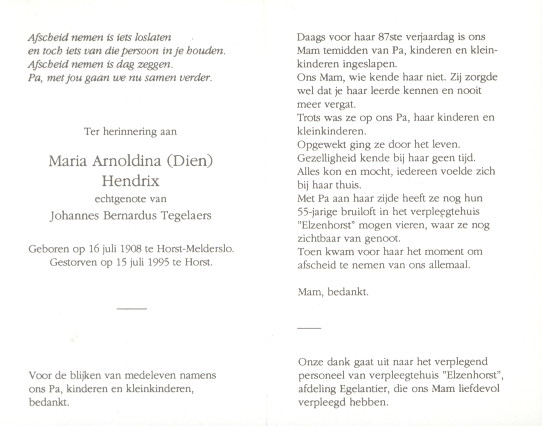 Afscheid nemen is iets loslaten
en toch iets van die persoon in je houden.
Afscheid nemen is dag zeggen.
Pa, met jou gaan we nu samen verder.

Ter herinnering aan

Maria Arnoldina (Dien)
Hendrix
echtgenote van
Johannes Bernardus Tegelaers

Geboren op 16 juli 1908 te Horst-Melderslo.
Gestorven op 15 juli 1995 te Horst.

Voor de blijken van medeleven namens ons Pa, kinderen en kleinkinderen, bedankt.

Daags voor haar 87ste verjaardag is ons Mam temidden van Pa, kinderen en kleinkinderen ingeslapen.
Ons Mam, wie kende haar niet. Zij zorgde wel dat je haar leerde kennen en nooit meer vergat.
Trots was ze op ons Pa, haar kinderen en kleinkinderen.
Opgewekt ging ze door het leven.
Gezelligheid kende bij haar geen tijd.
Alles kon en mocht, iedereen voelde zich bij haar thuis.
Met Pa aan haar zijde heeft ze nog hun 55-jarige bruiloft in het verpleegtehuis "Elzenhorst" mogen vieren, waar ze nog zichtbaar van genoot.
Toen kwam voor haar het moment om afscheid te nemen van ons allemaal.

Mam, bedankt.

Onze dank gaat uit naar het verplegend personeel van verpleegtehuis "Elzenhorst", afdeling Egelantier, die ons Mam liefdevol verpleegd hebben.